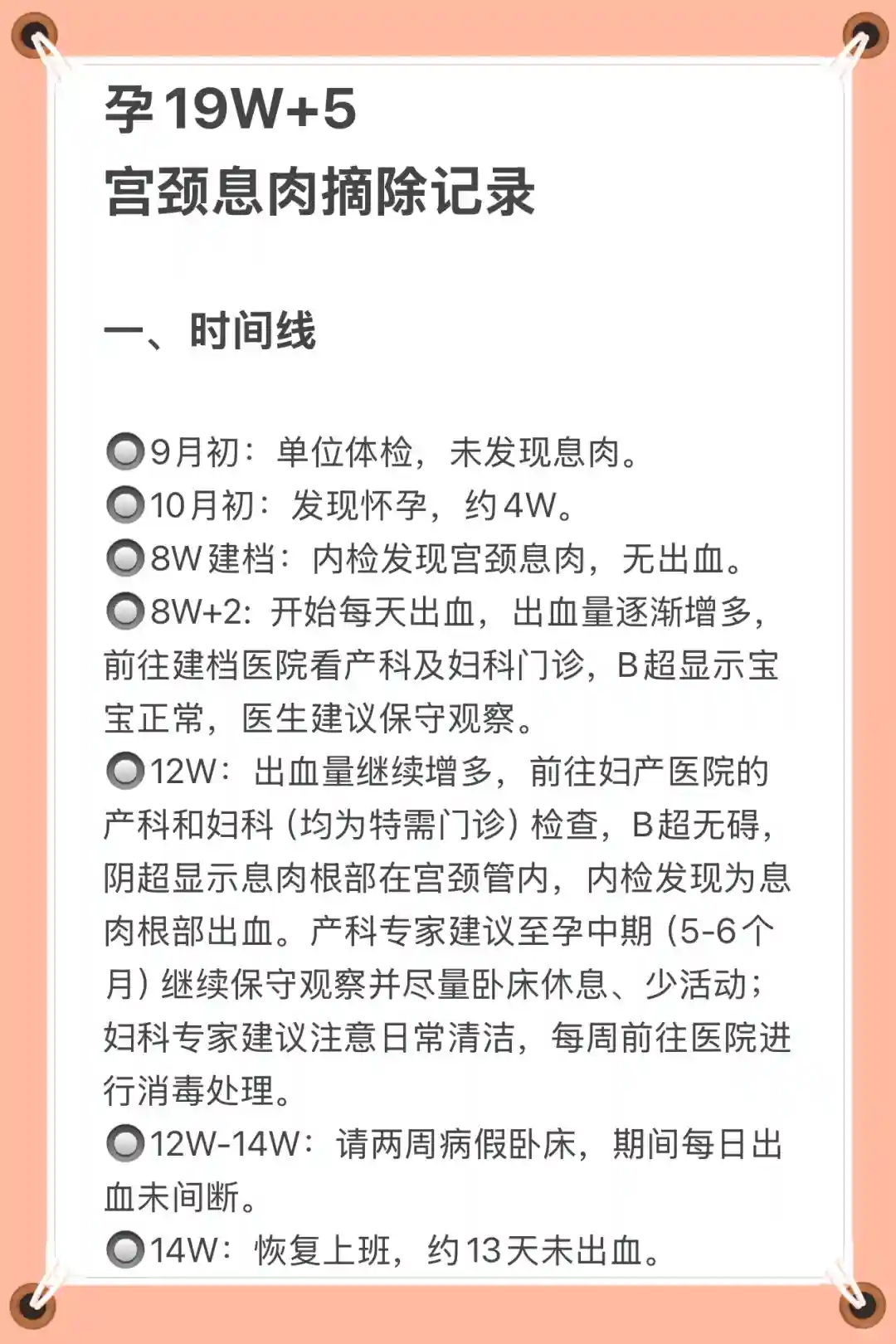 孕19W+5
宫颈息肉摘除记录

一、时间线

🔘9月初：单位体检，未发现息肉。
🔘10月初：发现怀孕，约4W。
🔘8W建档：内检发现宫颈息肉，无出血。
🔘8W+2：开始每天出血，出血量逐渐增多，前往建档医院看产科及妇科门诊，B超显示宝宝正常，医生建议保守观察。
🔘12W：出血量继续增多，前往妇产医院的产科和妇科（均为特需门诊）检查，B超无碍，阴超显示息肉根部在宫颈管内，内检发现为息肉根部出血。产科专家建议至孕中期（5-6个月）继续保守观察并尽量卧床休息、少活动；妇科专家建议注意日常清洁，每周前往医院进行消毒处理。
🔘12W-14W：请两周病假卧床，期间每日出血未间断。
🔘14W：恢复上班，约13天未出血。